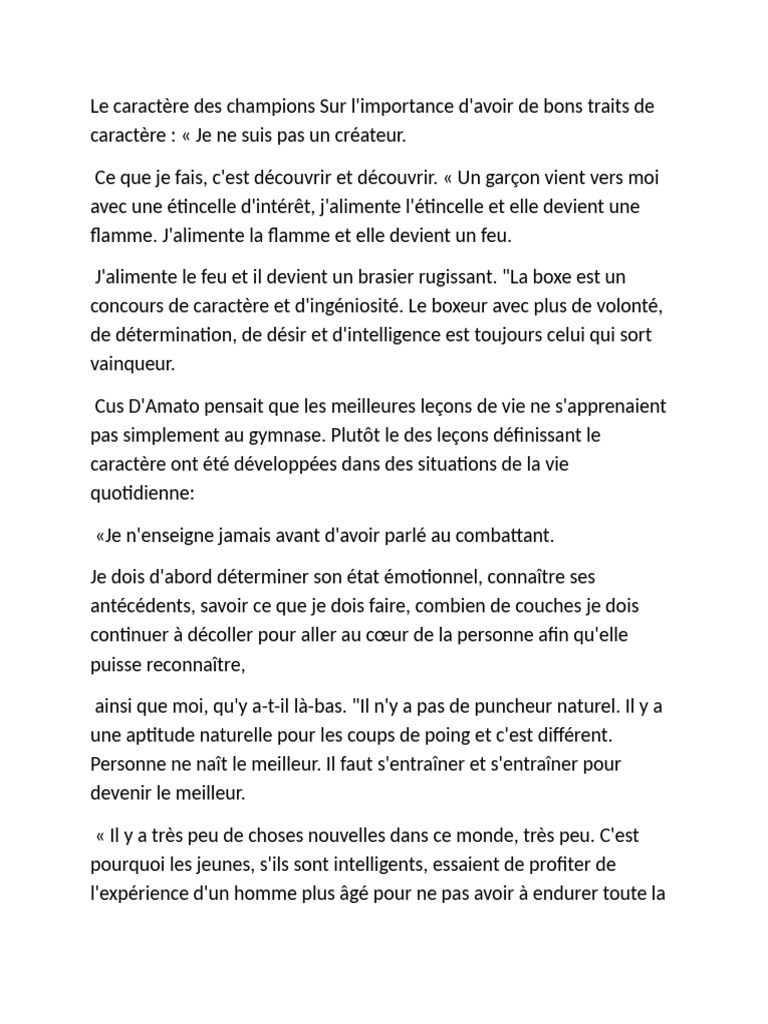 Le caractère des champions Sur l'importance d'avoir de bons traits de caractère : « Je ne suis pas un créateur.

Ce que je fais, c'est découvrir et découvrir. « Un garçon vient vers moi avec une étincelle d'intérêt, j'alimente l'étincelle et elle devient une flamme. J'alimente la flamme et elle devient un feu.

J'alimente le feu et il devient un brasier rugissant. "La boxe est un concours de caractère et d'ingéniosité. Le boxeur avec plus de volonté, de détermination, de désir et d'intelligence est toujours celui qui sort vainqueur.

Cus D'Amato pensait que les meilleures leçons de vie ne s'apprenaient pas simplement au gymnase. Plutôt le des leçons définissant le caractère ont été développées dans des situations de la vie quotidienne:

«Je n'enseigne jamais avant d'avoir parlé au combattant.

Je dois d'abord déterminer son état émotionnel, connaître ses antécédents, savoir ce que je dois faire, combien de couches je dois continuer à décoller pour aller au cœur de la personne afin qu'elle puisse reconnaître,

ainsi que moi, qu'y a-t-il là-bas. "Il n'y a pas de puncheur naturel. Il y a une aptitude naturelle pour les coups de poing et c'est différent. Personne ne naît le meilleur. Il faut s'entraîner et s'entraîner pour devenir le meilleur.

« Il y a très peu de choses nouvelles dans ce monde, très peu. C'est pourquoi les jeunes, s'ils sont intelligents, essaient de profiter de l'expérience d'un homme plus âgé pour ne pas avoir à endurer toute la